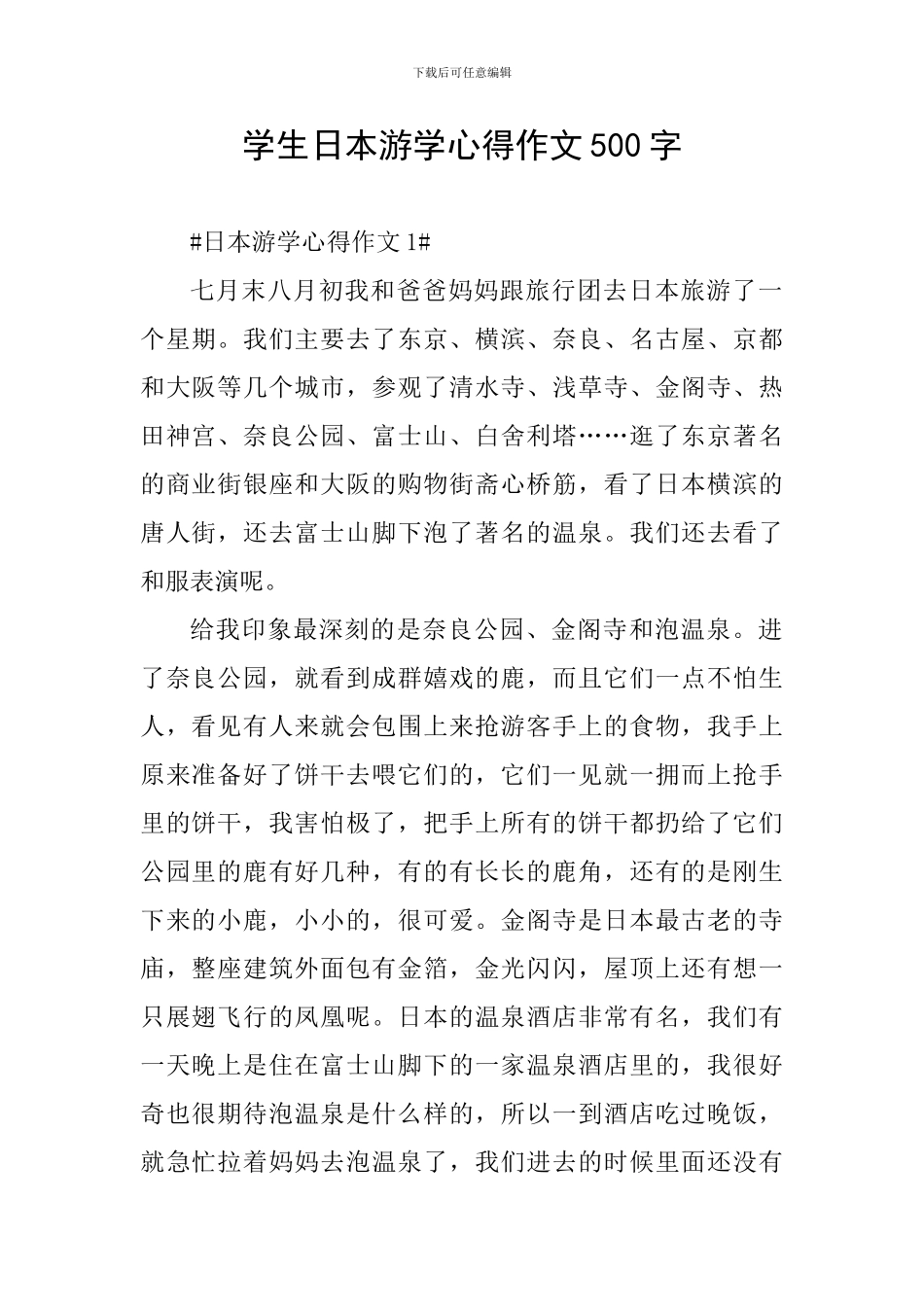 下载后可任意编辑

学生日本游学心得作文500字

#日本游学心得作文1#

七月末八月初我和爸爸妈妈跟旅行团去日本旅游了一个星期。我们主要去了东京、横滨、奈良、名古屋、京都和大阪等几个城市，参观了清水寺、浅草寺、金阁寺、热田神宫、奈良公园、富士山、白舍利塔……逛了东京著名的商业街银座和大阪的购物街斋心桥筋，看了日本横滨的唐人街，还去富士山脚下泡了著名的温泉。我们还去看了和服表演呢。

给我印象最深刻的是奈良公园、金阁寺和泡温泉。进了奈良公园，就看到成群嬉戏的鹿，而且它们一点不怕生人，看见有人来就会包围上来抢游客手上的食物，我手上原来准备好了饼干去喂它们的，它们一见就一拥而上抢手里的饼干，我害怕极了，把手上所有的饼干都扔给了它们公园里的鹿有好几种，有的有长长的鹿角，还有的是刚生下来的小鹿，小小的，很可爱。金阁寺是日本最古老的寺庙，整座建筑外面包有金箔，金光闪闪，屋顶上还有想一只展翅飞行的凤凰呢。日本的温泉酒店非常有名，我们有一天晚上是住在富士山脚下的一家温泉酒店里的，我很好奇也很期待泡温泉是什么样的，所以一到酒店吃过晚饭，就急忙拉着妈妈去泡温泉了，我们进去的时候里面还没有